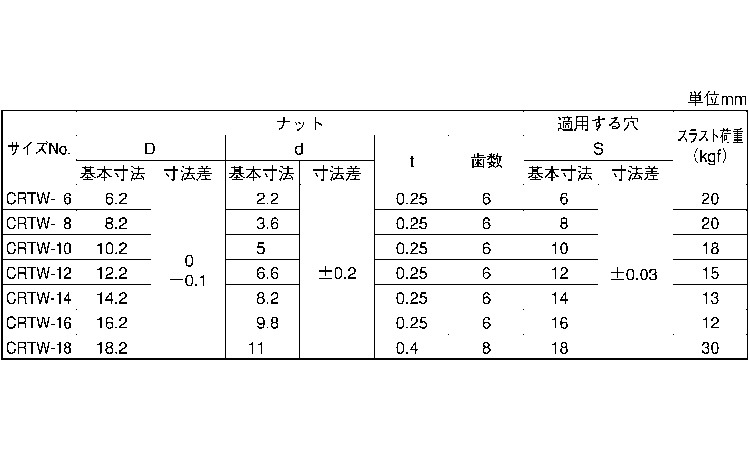 単位mm

| サイズNo. | ナット D 基本寸法 | ナット D 寸法差 | ナット d 基本寸法 | ナット d 寸法差 | t | 歯数 | 適用する穴 S 基本寸法 | 適用する穴 S 寸法差 | スラスト荷重 (kgf) |
|---|---|---|---|---|---|---|---|---|---|
| CRTW- 6 | 6.2 | 0 −0.1 | 2.2 | ±0.2 | 0.25 | 6 | 6 | ±0.03 | 20 |
| CRTW- 8 | 8.2 | | 3.6 | | 0.25 | 6 | 8 | | 20 |
| CRTW-10 | 10.2 | | 5 | | 0.25 | 6 | 10 | | 18 |
| CRTW-12 | 12.2 | | 6.6 | | 0.25 | 6 | 12 | | 15 |
| CRTW-14 | 14.2 | | 8.2 | | 0.25 | 6 | 14 | | 13 |
| CRTW-16 | 16.2 | | 9.8 | | 0.25 | 6 | 16 | | 12 |
| CRTW-18 | 18.2 | | 11 | | 0.4 | 8 | 18 | | 30 |